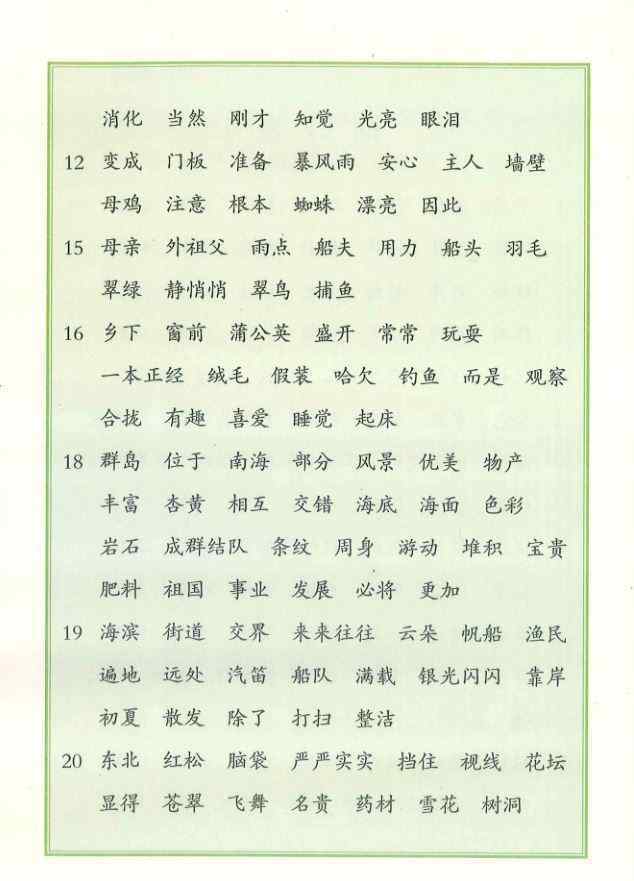 消化　当然　刚才　知觉　光亮　眼泪

12　变成　门板　准备　暴风雨　安心　主人　墙壁

母鸡　注意　根本　蜘蛛　漂亮　因此

15　母亲　外祖父　雨点　船夫　用力　船头　羽毛

翠绿　静悄悄　翠鸟　捕鱼

16　乡下　窗前　蒲公英　盛开　常常　玩耍

一本正经　绒毛　假装　哈欠　钓鱼　而是　观察

合拢　有趣　喜爱　睡觉　起床

18　群岛　位于　南海　部分　风景　优美　物产

丰富　杏黄　相互　交错　海底　海面　色彩

岩石　成群结队　条纹　周身　游动　堆积　宝贵

肥料　祖国　事业　发展　必将　更加

19　海滨　街道　交界　来来往往　云朵　帆船　渔民

遍地　远处　汽笛　船队　满载　银光闪闪　靠岸

初夏　散发　除了　打扫　整洁

20　东北　红松　脑袋　严严实实　挡住　视线　花坛

显得　苍翠　飞舞　名贵　药材　雪花　树洞